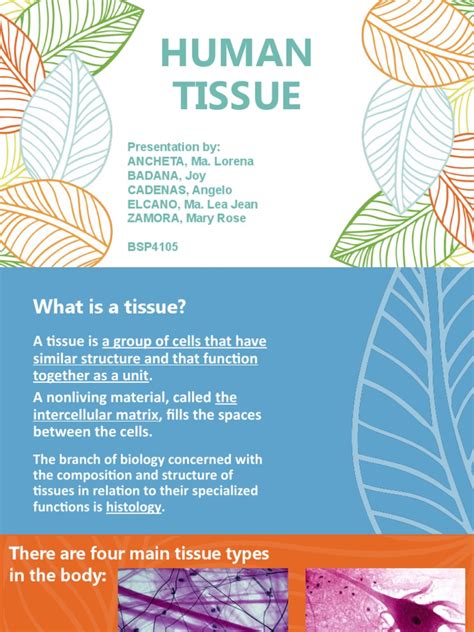 HUMAN TISSUE

Presentation by:
ANCHETA, Ma. Lorena
BADANA, Joy
CADENAS, Angelo
ELCANO, Ma. Lea Jean
ZAMORA, Mary Rose

BSP4105

What is a tissue?

A tissue is a group of cells that have similar structure and that function together as a unit.

A nonliving material, called the intercellular matrix, fills the spaces between the cells.

The branch of biology concerned with the composition and structure of tissues in relation to their specialized functions is histology.

There are four main tissue types in the body: